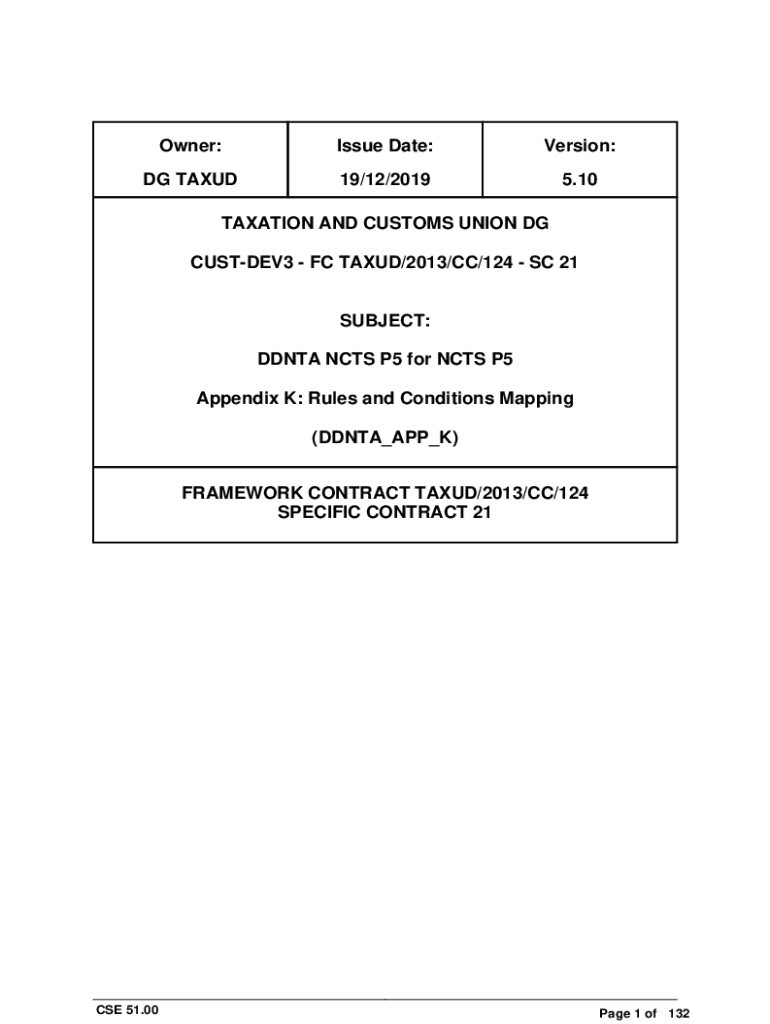 | Owner: | Issue Date: | Version: |
|---|---|---|
| DG TAXUD | 19/12/2019 | 5.10 |

TAXATION AND CUSTOMS UNION DG

CUST-DEV3 - FC TAXUD/2013/CC/124 - SC 21

SUBJECT:

DDNTA NCTS P5 for NCTS P5

Appendix K: Rules and Conditions Mapping

(DDNTA_APP_K)

FRAMEWORK CONTRACT TAXUD/2013/CC/124
SPECIFIC CONTRACT 21

CSE 51.00

Page 1 of 132